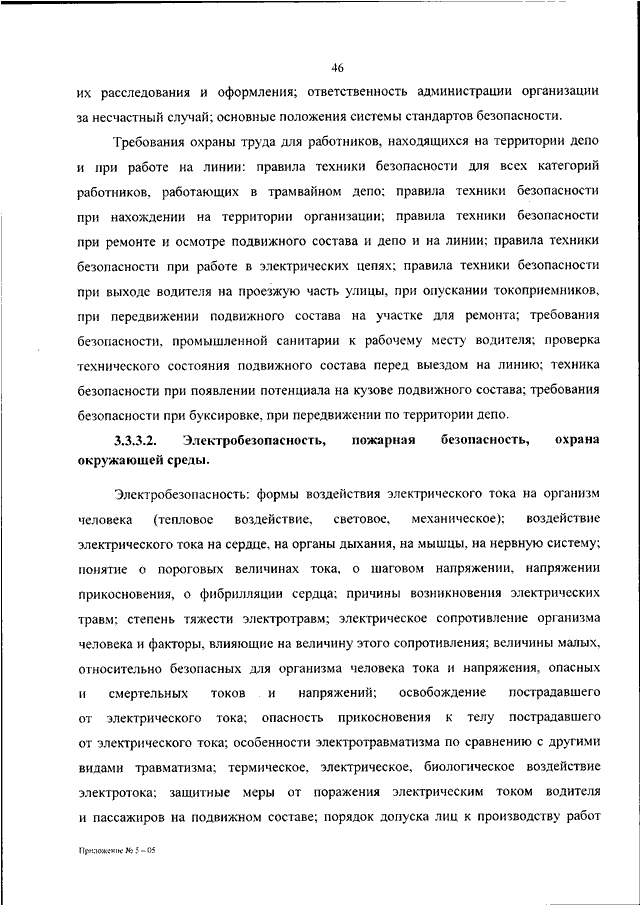 46

их расследования и оформления; ответственность администрации организации за несчастный случай; основные положения системы стандартов безопасности.

Требования охраны труда для работников, находящихся на территории депо и при работе на линии: правила техники безопасности для всех категорий работников, работающих в трамвайном депо; правила техники безопасности при нахождении на территории организации; правила техники безопасности при ремонте и осмотре подвижного состава и депо и на линии; правила техники безопасности при работе в электрических цепях; правила техники безопасности при выходе водителя на проезжую часть улицы, при опускании токоприемников, при передвижении подвижного состава на участке для ремонта; требования безопасности, промышленной санитарии к рабочему месту водителя; проверка технического состояния подвижного состава перед выездом на линию; техника безопасности при появлении потенциала на кузове подвижного состава; требования безопасности при буксировке, при передвижении по территории депо.

3.3.3.2. Электробезопасность, пожарная безопасность, охрана окружающей среды.

Электробезопасность: формы воздействия электрического тока на организм человека (тепловое воздействие, световое, механическое); воздействие электрического тока на сердце, на органы дыхания, на мышцы, на нервную систему; понятие о пороговых величинах тока, о шаговом напряжении, напряжении прикосновения, о фибрилляции сердца; причины возникновения электрических травм; степень тяжести электротравм; электрическое сопротивление организма человека и факторы, влияющие на величину этого сопротивления; величины малых, относительно безопасных для организма человека тока и напряжения, опасных и смертельных токов и напряжений; освобождение пострадавшего от электрического тока; опасность прикосновения к телу пострадавшего от электрического тока; особенности электротравматизма по сравнению с другими видами травматизма; термическое, электрическое, биологическое воздействие электротока; защитные меры от поражения электрическим током водителя и пассажиров на подвижном составе; порядок допуска лиц к производству работ

Приложение № 5 – 05